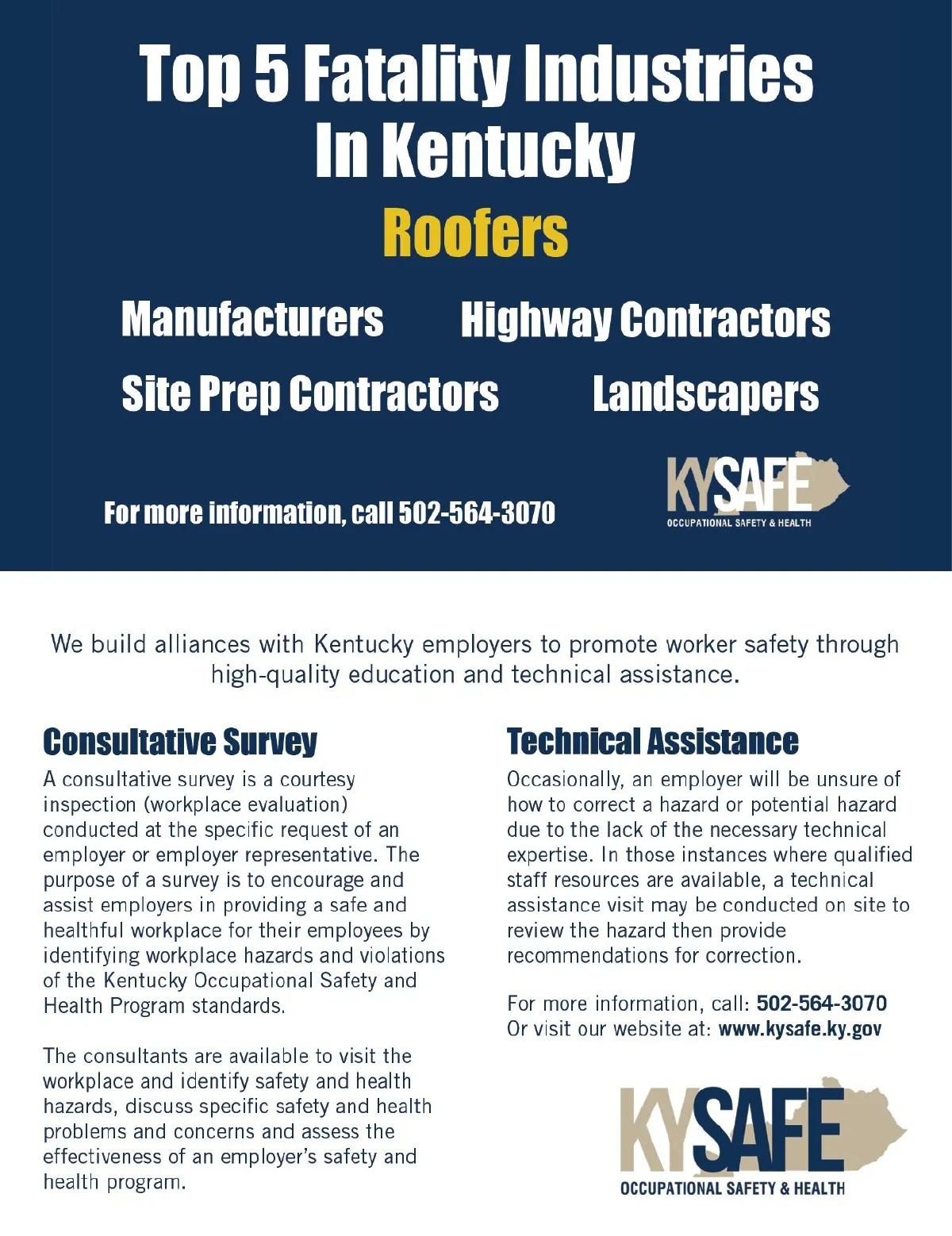 Top 5 Fatality Industries In Kentucky

Roofers

Manufacturers

Highway Contractors

Site Prep Contractors

Landscapers

For more information, call 502-564-3070

KYSAFE
OCCUPATIONAL SAFETY & HEALTH

We build alliances with Kentucky employers to promote worker safety through high-quality education and technical assistance.

Consultative Survey

A consultative survey is a courtesy inspection (workplace evaluation) conducted at the specific request of an employer or employer representative. The purpose of a survey is to encourage and assist employers in providing a safe and healthful workplace for their employees by identifying workplace hazards and violations of the Kentucky Occupational Safety and Health Program standards.

The consultants are available to visit the workplace and identify safety and health hazards, discuss specific safety and health problems and concerns and assess the effectiveness of an employer's safety and health program.

Technical Assistance

Occasionally, an employer will be unsure of how to correct a hazard or potential hazard due to the lack of the necessary technical expertise. In those instances where qualified staff resources are available, a technical assistance visit may be conducted on site to review the hazard then provide recommendations for correction.

For more information, call: 502-564-3070
Or visit our website at: www.kysafe.ky.gov

KYSAFE
OCCUPATIONAL SAFETY & HEALTH